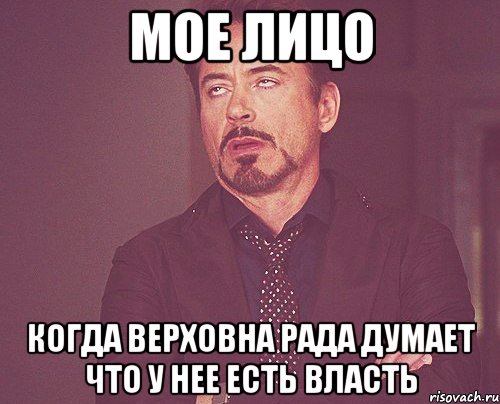 МОЕ ЛИЦО

КОГДА ВЕРХОВНА РАДА ДУМАЕТ ЧТО У НЕЕ ЕСТЬ ВЛАСТЬ

risovach.ru